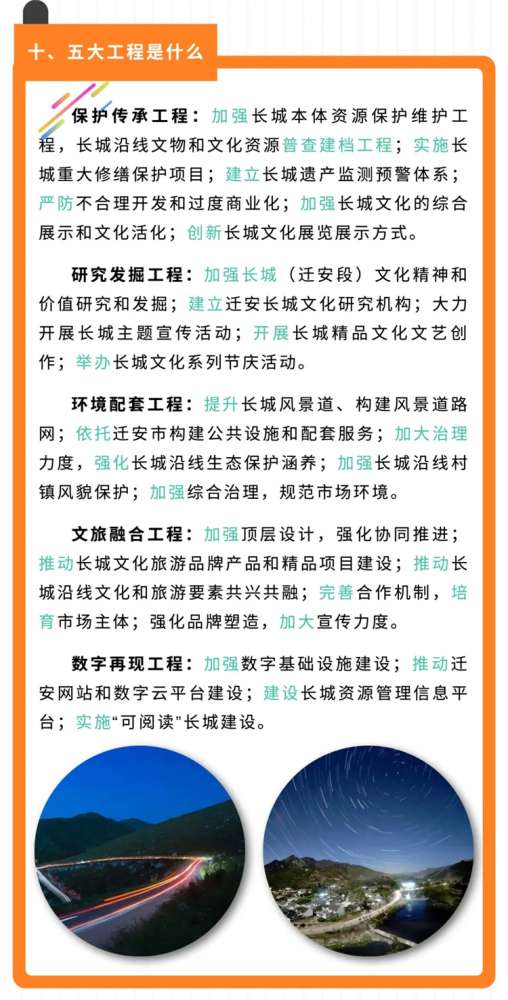 十、五大工程是什么

保护传承工程：加强长城本体资源保护维护工程，长城沿线文物和文化资源普查建档工程；实施长城重大修缮保护项目；建立长城遗产监测预警体系；严防不合理开发和过度商业化；加强长城文化的综合展示和文化活化；创新长城文化展览展示方式。

研究发掘工程：加强长城（迁安段）文化精神和价值研究和发掘；建立迁安长城文化研究机构；大力开展长城主题宣传活动；开展长城精品文化文艺创作；举办长城文化系列节庆活动。

环境配套工程：提升长城风景道、构建风景道路网；依托迁安市构建公共设施和配套服务；加大治理力度，强化长城沿线生态保护涵养；加强长城沿线村镇风貌保护；加强综合治理，规范市场环境。

文旅融合工程：加强顶层设计，强化协同推进；推动长城文化旅游品牌产品和精品项目建设；推动长城沿线文化和旅游要素共兴共融；完善合作机制，培育市场主体；强化品牌塑造，加大宣传力度。

数字再现工程：加强数字基础设施建设；推动迁安网站和数字云平台建设；建设长城资源管理信息平台；实施“可阅读”长城建设。